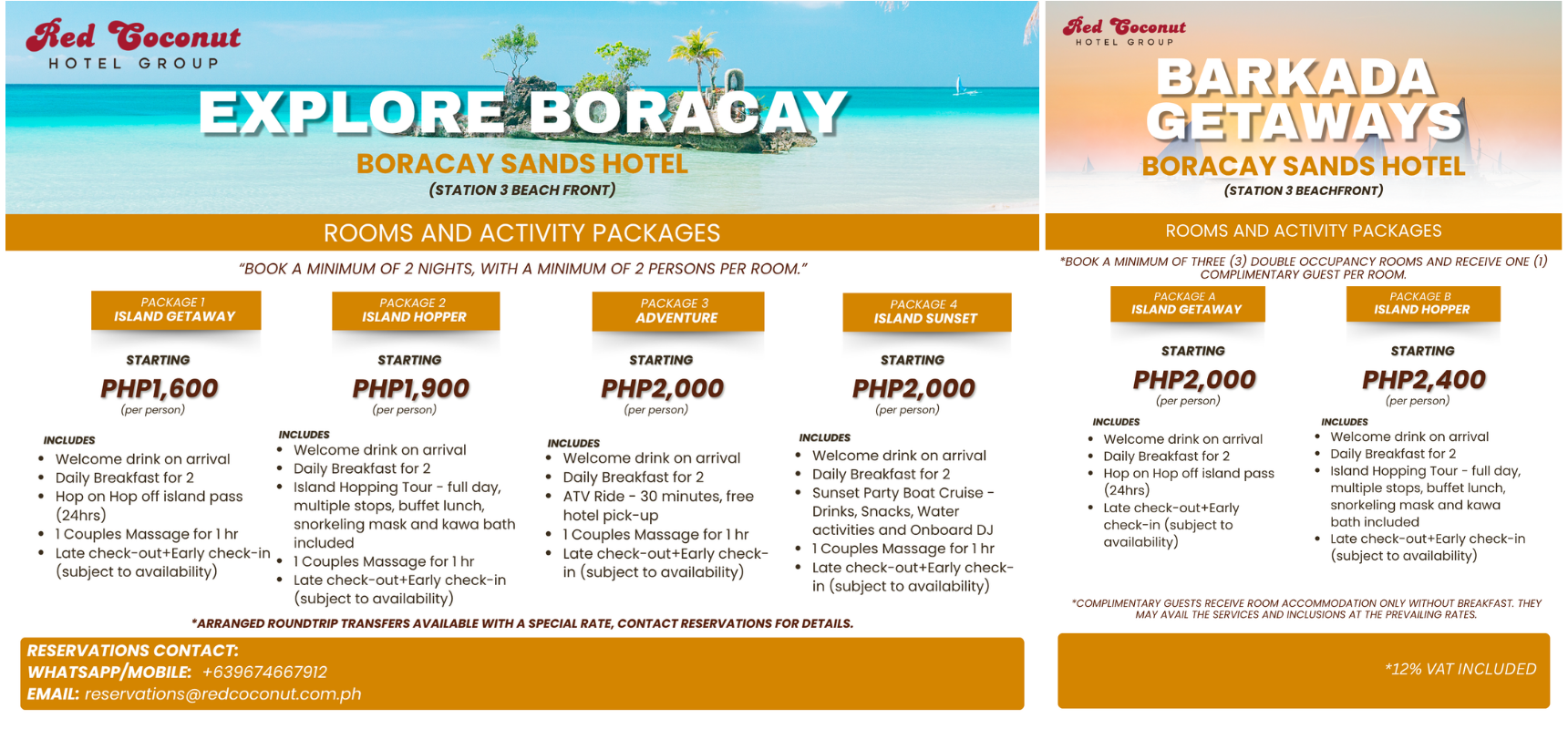 Red Coconut
HOTEL GROUP

EXPLORE BORACAY

BORACAY SANDS HOTEL
(STATION 3 BEACH FRONT)

ROOMS AND ACTIVITY PACKAGES

"BOOK A MINIMUM OF 2 NIGHTS, WITH A MINIMUM OF 2 PERSONS PER ROOM."

PACKAGE 1
ISLAND GETAWAY

STARTING
PHP1,600
(per person)

INCLUDES
• Welcome drink on arrival
• Daily Breakfast for 2
• Hop on Hop off island pass (24hrs)
• 1 Couples Massage for 1 hr
• Late check-out+Early check-in (subject to availability)

PACKAGE 2
ISLAND HOPPER

STARTING
PHP1,900
(per person)

INCLUDES
• Welcome drink on arrival
• Daily Breakfast for 2
• Island Hopping Tour - full day, multiple stops, buffet lunch, snorkeling mask and kawa bath included
• 1 Couples Massage for 1 hr
• Late check-out+Early check-in (subject to availability)

PACKAGE 3
ADVENTURE

STARTING
PHP2,000
(per person)

INCLUDES
• Welcome drink on arrival
• Daily Breakfast for 2
• ATV Ride - 30 minutes, free hotel pick-up
• 1 Couples Massage for 1 hr
• Late check-out+Early check-in (subject to availability)

PACKAGE 4
ISLAND SUNSET

STARTING
PHP2,000
(per person)

INCLUDES
• Welcome drink on arrival
• Daily Breakfast for 2
• Sunset Party Boat Cruise - Drinks, Snacks, Water activities and Onboard DJ
• 1 Couples Massage for 1 hr
• Late check-out+Early check-in (subject to availability)

*ARRANGED ROUNDTRIP TRANSFERS AVAILABLE WITH A SPECIAL RATE, CONTACT RESERVATIONS FOR DETAILS.

RESERVATIONS CONTACT:
WHATSAPP/MOBILE: +639674667912
EMAIL: reservations@redcoconut.com.ph

Red Coconut
HOTEL GROUP

BARKADA GETAWAYS

BORACAY SANDS HOTEL
(STATION 3 BEACHFRONT)

ROOMS AND ACTIVITY PACKAGES

*BOOK A MINIMUM OF THREE (3) DOUBLE OCCUPANCY ROOMS AND RECEIVE ONE (1) COMPLIMENTARY GUEST PER ROOM.

PACKAGE A
ISLAND GETAWAY

STARTING
PHP2,000
(per person)

INCLUDES
• Welcome drink on arrival
• Daily Breakfast for 2
• Hop on Hop off island pass (24hrs)
• Late check-out+Early check-in (subject to availability)

PACKAGE B
ISLAND HOPPER

STARTING
PHP2,400
(per person)

INCLUDES
• Welcome drink on arrival
• Daily Breakfast for 2
• Island Hopping Tour - full day, multiple stops, buffet lunch, snorkeling mask and kawa bath included
• Late check-out+Early check-in (subject to availability)

*COMPLIMENTARY GUESTS RECEIVE ROOM ACCOMMODATION ONLY WITHOUT BREAKFAST. THEY MAY AVAIL THE SERVICES AND INCLUSIONS AT THE PREVAILING RATES.

*12% VAT INCLUDED